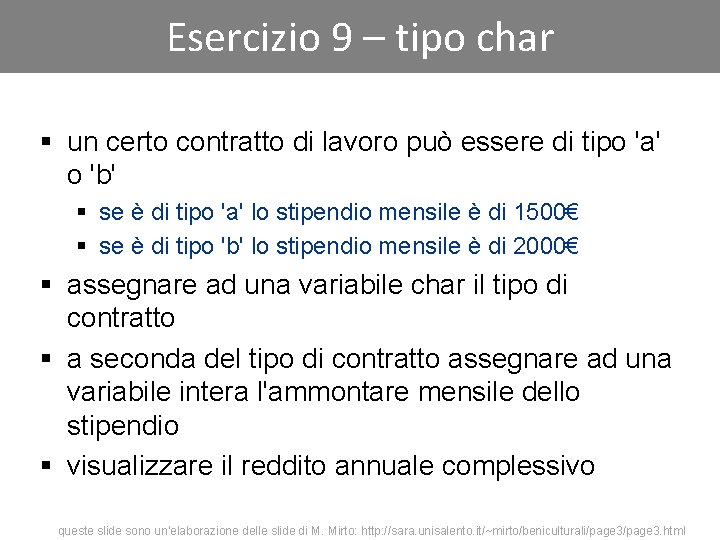 Esercizio 9 – tipo char

▪ un certo contratto di lavoro può essere di tipo 'a' o 'b'
  ▪ se è di tipo 'a' lo stipendio mensile è di 1500€
  ▪ se è di tipo 'b' lo stipendio mensile è di 2000€
▪ assegnare ad una variabile char il tipo di contratto
▪ a seconda del tipo di contratto assegnare ad una variabile intera l'ammontare mensile dello stipendio
▪ visualizzare il reddito annuale complessivo

queste slide sono un'elaborazione delle slide di M. Mirto: http://sara.unisalento.it/~mirto/beniculturali/page3/page3.html